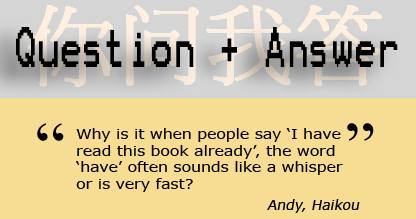 你问我答

Question + Answer

“ Why is it when people say ‘I have read this book already’, the word ‘have’ often sounds like a whisper or is very fast? ”

Andy, Haikou